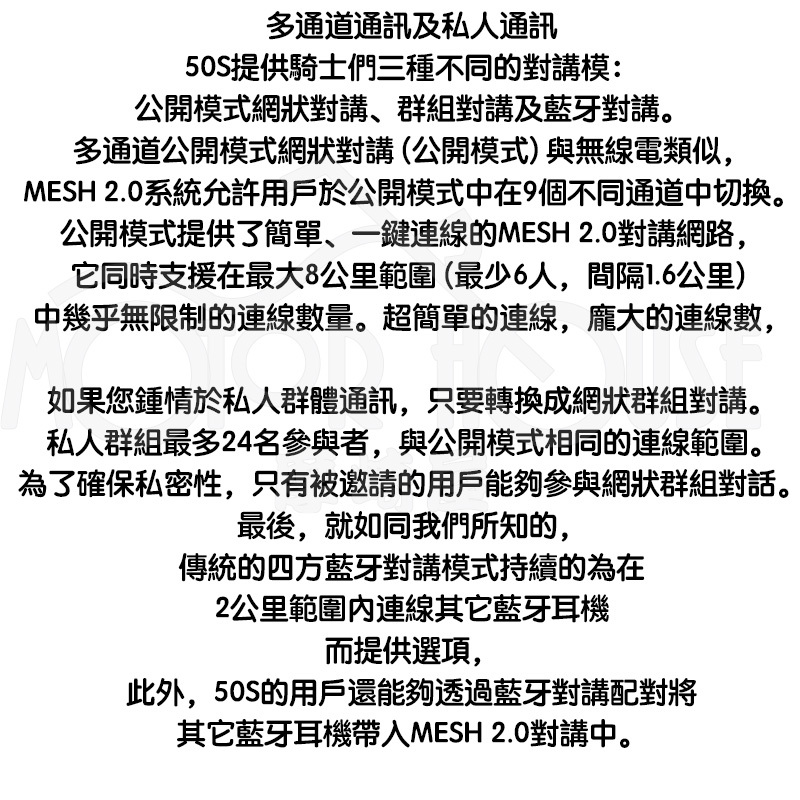 多通道通訊及私人通訊
50S提供騎士們三種不同的對講模：
公開模式網狀對講、群組對講及藍牙對講。
多通道公開模式網狀對講（公開模式）與無線電類似，
MESH 2.0系統允許用戶於公開模式中在9個不同通道中切換。
公開模式提供了簡單、一鍵連線的MESH 2.0對講網路，
它同時支援在最大8公里範圍（最少6人，間隔1.6公里）
中幾乎無限制的連線數量。超簡單的連線，龐大的連線數，

如果您鍾情於私人群體通訊，只要轉換成網狀群組對講。
私人群組最多24名參與者，與公開模式相同的連線範圍。
為了確保私密性，只有被邀請的用戶能夠參與網狀群組對話。
最後，就如同我們所知的，
傳統的四方藍牙對講模式持續的為在
2公里範圍內連線其它藍牙耳機
而提供選項，
此外，50S的用戶還能夠透過藍牙對講配對將
其它藍牙耳機帶入MESH 2.0對講中。

MOTOR HOUSE